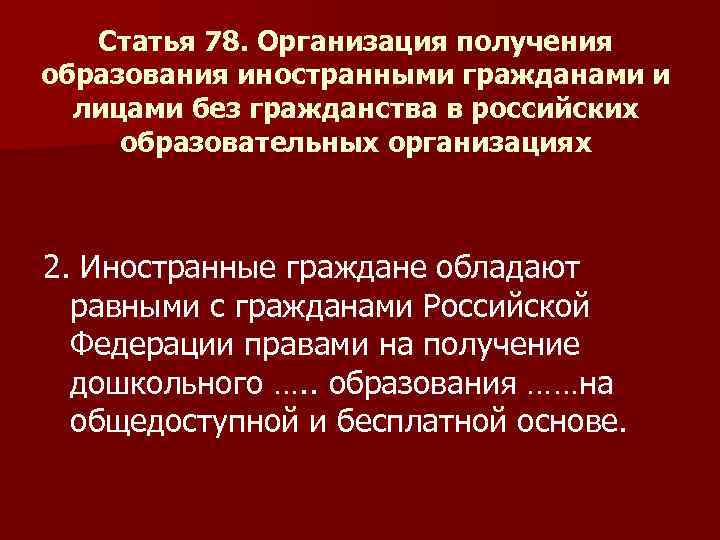 Статья 78. Организация получения образования иностранными гражданами и лицами без гражданства в российских образовательных организациях

2. Иностранные граждане обладают равными с гражданами Российской Федерации правами на получение дошкольного ….. образования ……на общедоступной и бесплатной основе.